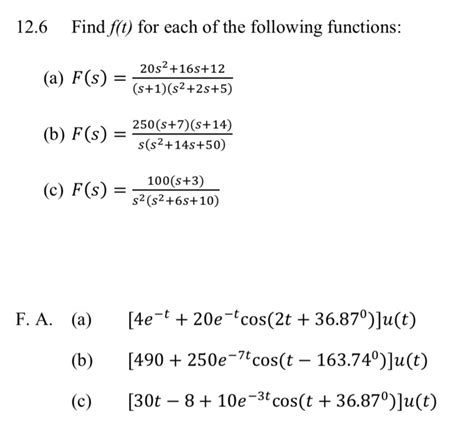 12.6 Find $f(t)$ for each of the following functions:

(a) $F(s) = \frac{20s^2+16s+12}{(s+1)(s^2+2s+5)}$

(b) $F(s) = \frac{250(s+7)(s+14)}{s(s^2+14s+50)}$

(c) $F(s) = \frac{100(s+3)}{s^2(s^2+6s+10)}$

F. A. (a) $[4e^{-t} + 20e^{-t}\cos(2t + 36.87^0)]u(t)$

(b) $[490 + 250e^{-7t}\cos(t - 163.74^0)]u(t)$

(c) $[30t - 8 + 10e^{-3t}\cos(t + 36.87^0)]u(t)$